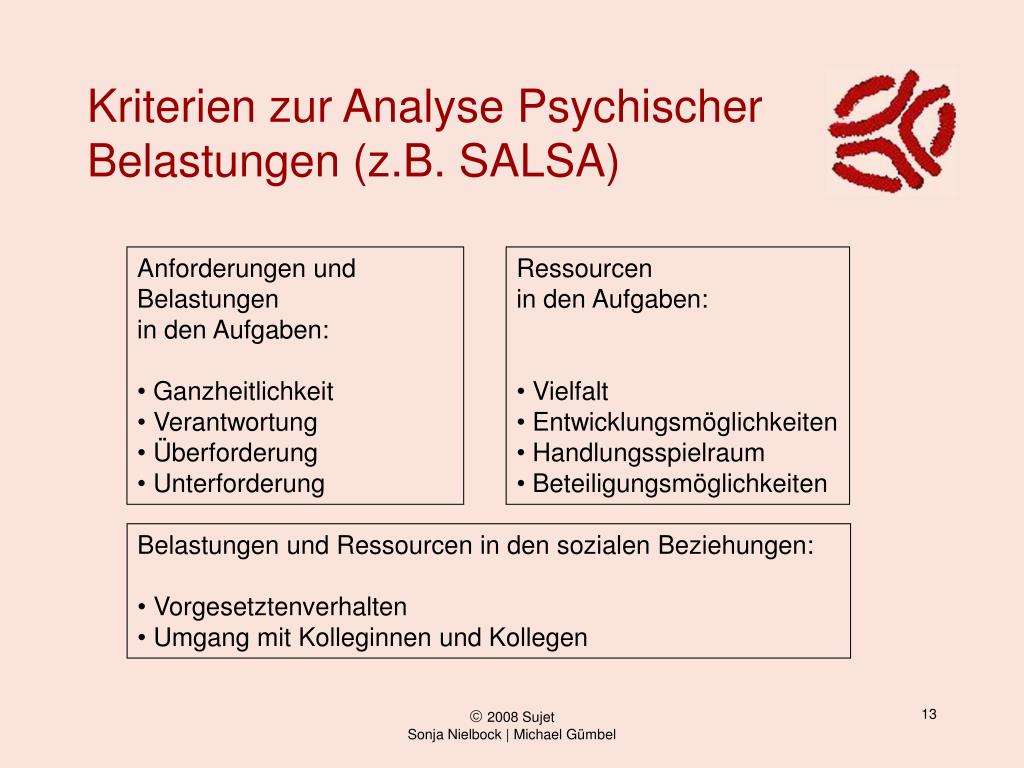 Kriterien zur Analyse Psychischer Belastungen (z.B. SALSA)

Anforderungen und Belastungen
in den Aufgaben:

• Ganzheitlichkeit
• Verantwortung
• Überforderung
• Unterforderung

Ressourcen
in den Aufgaben:

• Vielfalt
• Entwicklungsmöglichkeiten
• Handlungsspielraum
• Beteiligungsmöglichkeiten

Belastungen und Ressourcen in den sozialen Beziehungen:

• Vorgesetztenverhalten
• Umgang mit Kolleginnen und Kollegen

© 2008 Sujet
Sonja Nielbock | Michael Gümbel

13